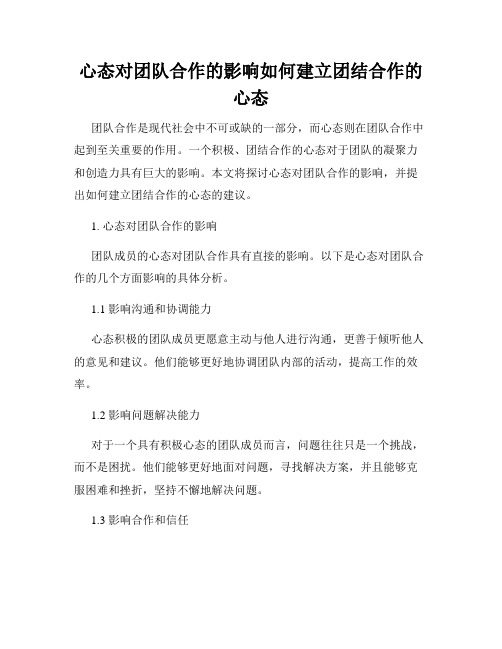 心态对团队合作的影响如何建立团结合作的心态

团队合作是现代社会中不可或缺的一部分，而心态则在团队合作中起到至关重要的作用。一个积极、团结合作的心态对于团队的凝聚力和创造力具有巨大的影响。本文将探讨心态对团队合作的影响，并提出如何建立团结合作的心态的建议。

1. 心态对团队合作的影响

团队成员的心态对团队合作具有直接的影响。以下是心态对团队合作的几个方面影响的具体分析。

1.1 影响沟通和协调能力

心态积极的团队成员更愿意主动与他人进行沟通，更善于倾听他人的意见和建议。他们能够更好地协调团队内部的活动，提高工作的效率。

1.2 影响问题解决能力

对于一个具有积极心态的团队成员而言，问题往往只是一个挑战，而不是困扰。他们能够更好地面对问题，寻找解决方案，并且能够克服困难和挫折，坚持不懈地解决问题。

1.3 影响合作和信任